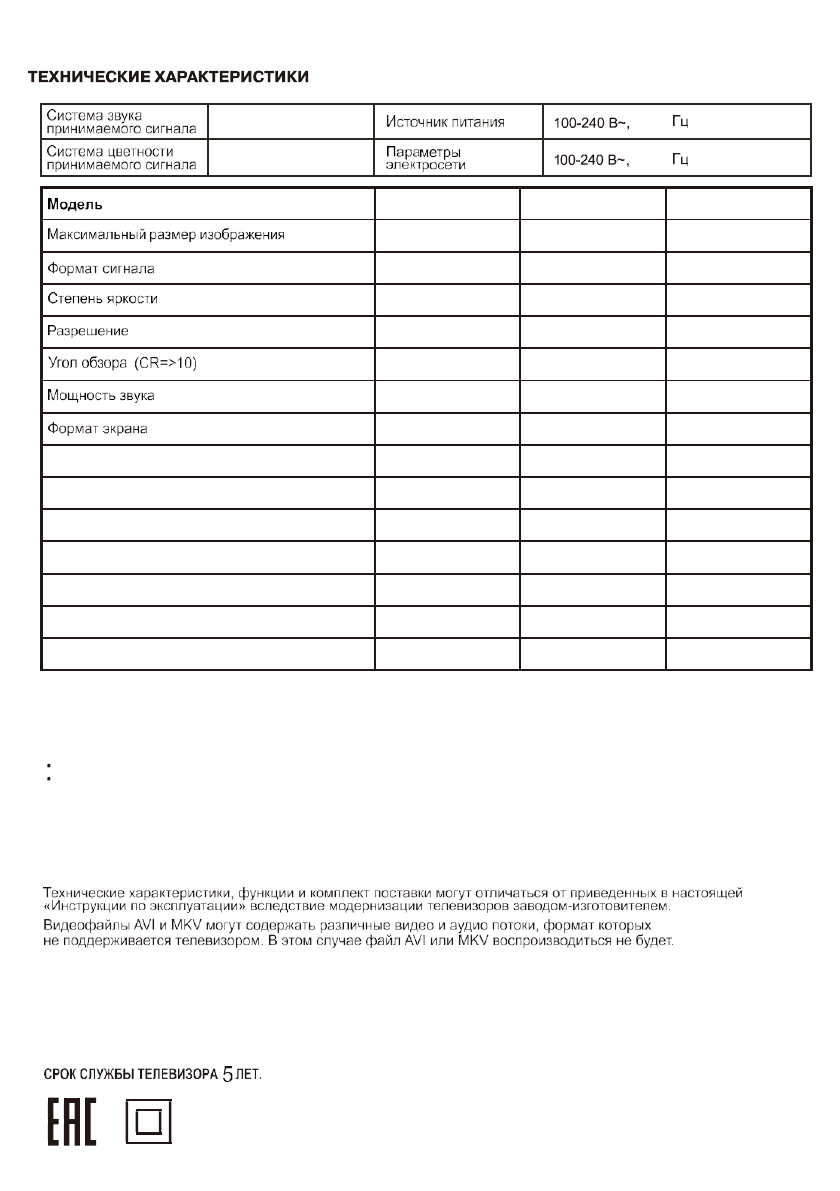 ТЕХНИЧЕСКИЕ ХАРАКТЕРИСТИКИ

| Система звука принимаемого сигнала | | Источник питания | 100-240 В~, Гц |
|---|---|---|---|
| Система цветности принимаемого сигнала | | Параметры электросети | 100-240 В~, Гц |

| Модель | | | |
|---|---|---|---|
| Максимальный размер изображения | | | |
| Формат сигнала | | | |
| Степень яркости | | | |
| Разрешение | | | |
| Угол обзора (CR=>10) | | | |
| Мощность звука | | | |
| Формат экрана | | | |
| | | | |
| | | | |
| | | | |
| | | | |
| | | | |
| | | | |
| | | | |

:

Технические характеристики, функции и комплект поставки могут отличаться от приведенных в настоящей «Инструкции по эксплуатации» вследствие модернизации телевизоров заводом-изготовителем.

Видеофайлы AVI и MKV могут содержать различные видео и аудио потоки, формат которых не поддерживается телевизором. В этом случае файл AVI или MKV воспроизводиться не будет.

СРОК СЛУЖБЫ ТЕЛЕВИЗОРА 5 ЛЕТ.

EAC